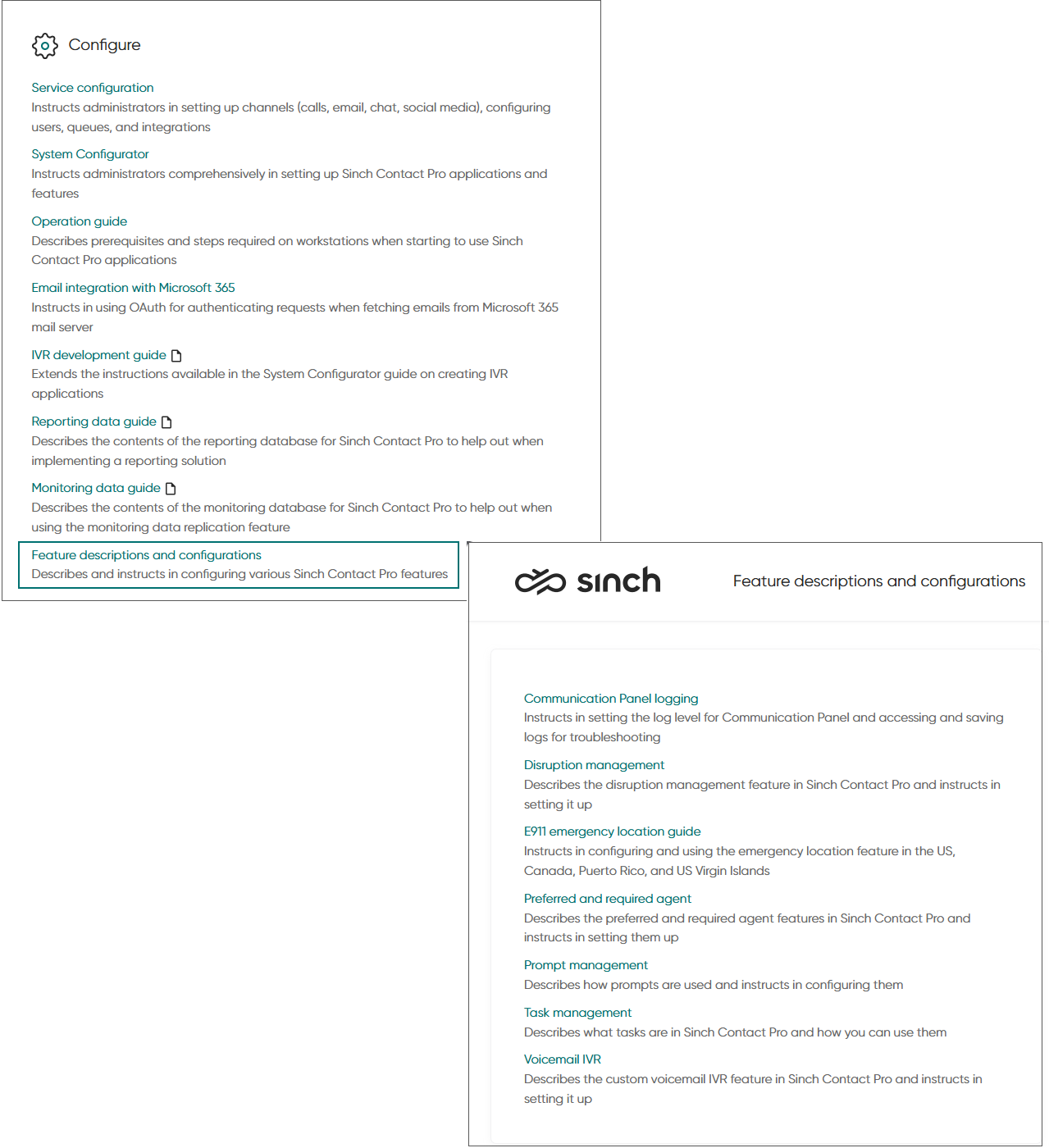 Configure

Service configuration
Instructs administrators in setting up channels (calls, email, chat, social media), configuring users, queues, and integrations

System Configurator
Instructs administrators comprehensively in setting up Sinch Contact Pro applications and features

Operation guide
Describes prerequisites and steps required on workstations when starting to use Sinch Contact Pro applications

Email integration with Microsoft 365
Instructs in using OAuth for authenticating requests when fetching emails from Microsoft 365 mail server

IVR development guide
Extends the instructions available in the System Configurator guide on creating IVR applications

Reporting data guide
Describes the contents of the reporting database for Sinch Contact Pro to help out when implementing a reporting solution

Monitoring data guide
Describes the contents of the monitoring database for Sinch Contact Pro to help out when using the monitoring data replication feature

Feature descriptions and configurations
Describes and instructs in configuring various Sinch Contact Pro features

sinch

Feature descriptions and configurations

Communication Panel logging
Instructs in setting the log level for Communication Panel and accessing and saving logs for troubleshooting

Disruption management
Describes the disruption management feature in Sinch Contact Pro and instructs in setting it up

E911 emergency location guide
Instructs in configuring and using the emergency location feature in the US, Canada, Puerto Rico, and US Virgin Islands

Preferred and required agent
Describes the preferred and required agent features in Sinch Contact Pro and instructs in setting them up

Prompt management
Describes how prompts are used and instructs in configuring them

Task management
Describes what tasks are in Sinch Contact Pro and how you can use them

Voicemail IVR
Describes the custom voicemail IVR feature in Sinch Contact Pro and instructs in setting it up